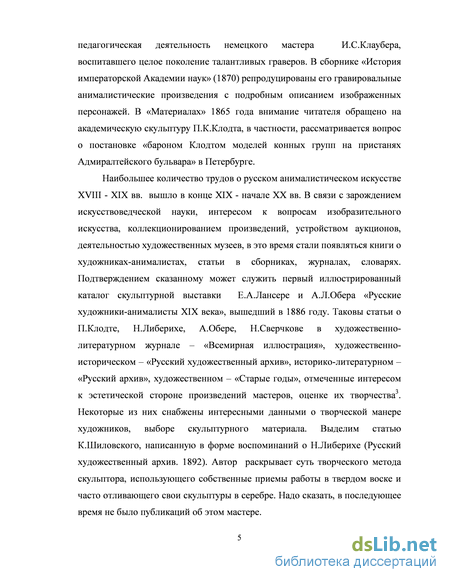 педагогическая деятельность немецкого мастера И.С.Клаубера, воспитавшего целое поколение талантливых граверов. В сборнике «История императорской Академии наук» (1870) репродуцированы его гравировальные анималистические произведения с подробным описанием изображенных персонажей. В «Материалах» 1865 года внимание читателя обращено на академическую скульптуру П.К.Клодта, в частности, рассматривается вопрос о постановке «бароном Клодтом моделей конных групп на пристанях Адмиралтейского бульвара» в Петербурге.

Наибольшее количество трудов о русском анималистическом искусстве XVIII - XIX вв. вышло в конце XIX - начале XX вв. В связи с зарождением искусствоведческой науки, интересом к вопросам изобразительного искусства, коллекционированием произведений, устройством аукционов, деятельностью художественных музеев, в это время стали появляться книги о художниках-анималистах, статьи в сборниках, журналах, словарях. Подтверждением сказанному может служить первый иллюстрированный каталог скульптурной выставки Е.А.Лансере и А.Л.Обера «Русские художники-анималисты XIX века», вышедший в 1886 году. Таковы статьи о П.Клодте, Н.Либерихе, А.Обере, Н.Сверчкове в художественно-литературном журнале – «Всемирная иллюстрация», художественно-историческом – «Русский художественный архив», историко-литературном – «Русский архив», художественном – «Старые годы», отмеченные интересом к эстетической стороне произведений мастеров, оценке их творчества$^3$. Некоторые из них снабжены интересными данными о творческой манере художников, выборе скульптурного материала. Выделим статью К.Шиловского, написанную в форме воспоминаний о Н.Либерихе (Русский художественный архив. 1892). Автор раскрывает суть творческого метода скульптора, использующего собственные приемы работы в твердом воске и часто отливающего свои скульптуры в серебре. Надо сказать, в последующее время не было публикаций об этом мастере.

5

dsLib.net
библиотека диссертаций